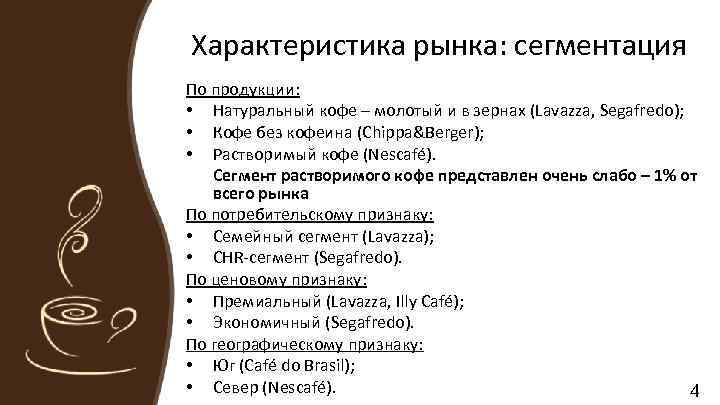 Характеристика рынка: сегментация

По продукции:
• Натуральный кофе – молотый и в зернах (Lavazza, Segafredo);
• Кофе без кофеина (Chippa&Berger);
• Растворимый кофе (Nescafé).
Сегмент растворимого кофе представлен очень слабо – 1% от всего рынка

По потребительскому признаку:
• Семейный сегмент (Lavazza);
• CHR-сегмент (Segafredo).

По ценовому признаку:
• Премиальный (Lavazza, Illy Café);
• Экономичный (Segafredo).

По географическому признаку:
• Юг (Café do Brasil);
• Север (Nescafé).

4